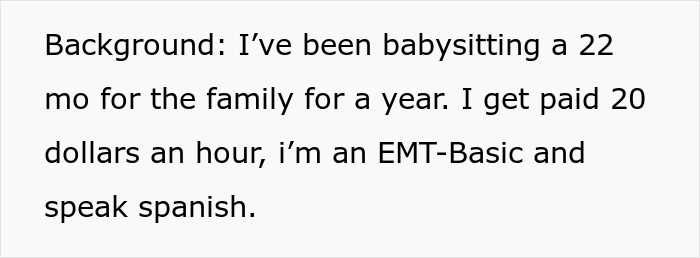 Background: I’ve been babysitting a 22 mo for the family for a year. I get paid 20 dollars an hour, i’m an EMT-Basic and speak spanish.